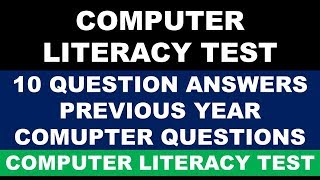 COMPUTER LITERACY TEST

10 QUESTION ANSWERS PREVIOUS YEAR COMUPTER QUESTIONS

COMPUTER LITERACY TEST